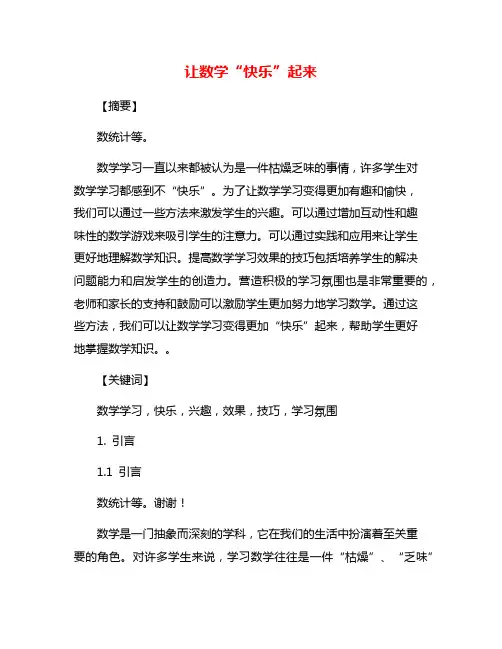 让数学“快乐”起来

【摘要】

数统计等。

数学学习一直以来都被认为是一件枯燥乏味的事情，许多学生对数学学习都感到不“快乐”。为了让数学学习变得更加有趣和愉快，我们可以通过一些方法来激发学生的兴趣。可以通过增加互动性和趣味性的数学游戏来吸引学生的注意力。可以通过实践和应用来让学生更好地理解数学知识。提高数学学习效果的技巧包括培养学生的解决问题能力和启发学生的创造力。营造积极的学习氛围也是非常重要的，老师和家长的支持和鼓励可以激励学生更加努力地学习数学。通过这些方法，我们可以让数学学习变得更加“快乐”起来，帮助学生更好地掌握数学知识。。

【关键词】

数学学习，快乐，兴趣，效果，技巧，学习氛围

1. 引言

1.1 引言

数统计等。谢谢！

数学是一门抽象而深刻的学科，它在我们的生活中扮演着至关重要的角色。对许多学生来说，学习数学往往是一件“枯燥”、“乏味”